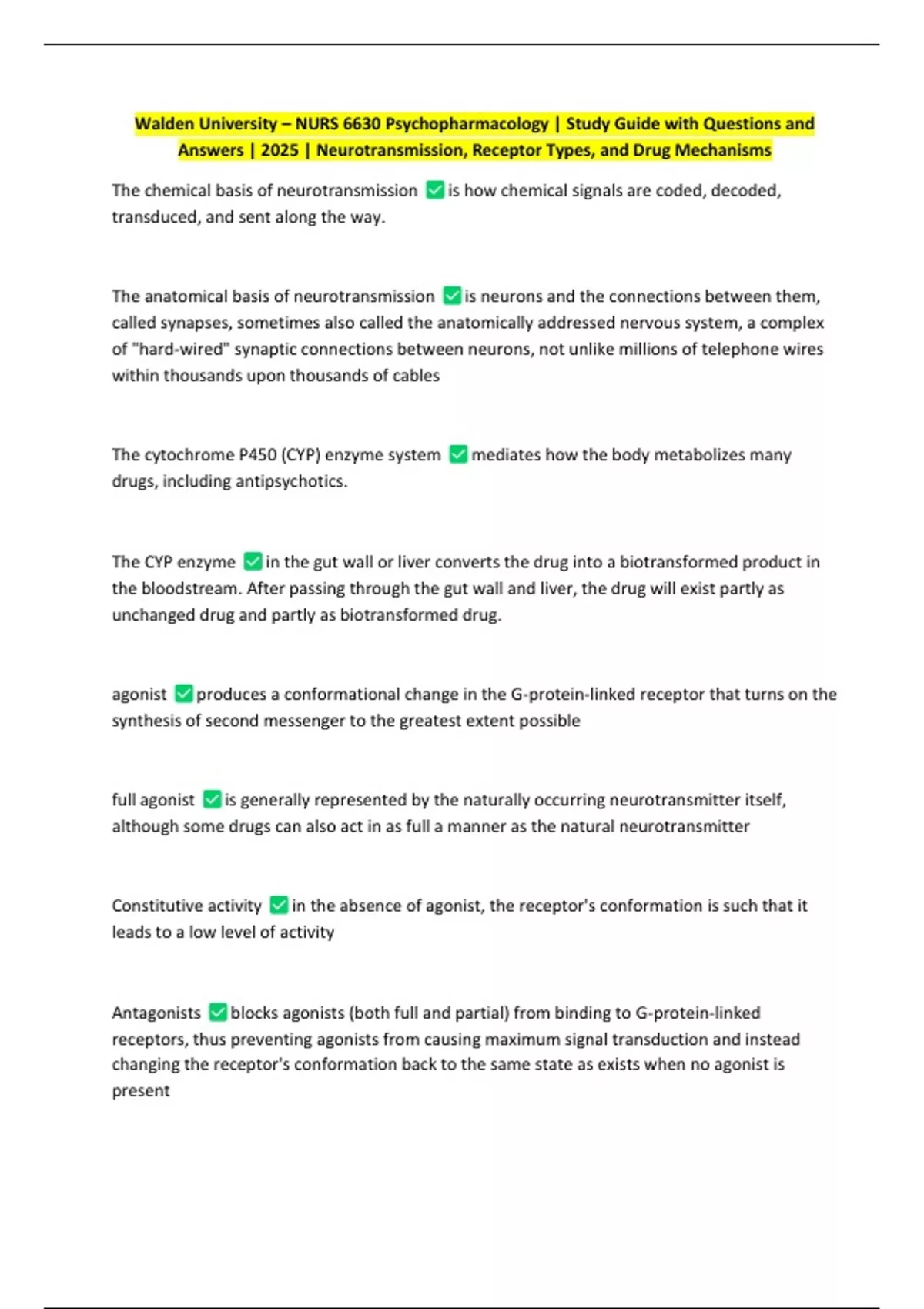 Walden University – NURS 6630 Psychopharmacology | Study Guide with Questions and Answers | 2025 | Neurotransmission, Receptor Types, and Drug Mechanisms

The chemical basis of neurotransmission ✅ is how chemical signals are coded, decoded, transduced, and sent along the way.

The anatomical basis of neurotransmission ✅ is neurons and the connections between them, called synapses, sometimes also called the anatomically addressed nervous system, a complex of "hard-wired" synaptic connections between neurons, not unlike millions of telephone wires within thousands upon thousands of cables

The cytochrome P450 (CYP) enzyme system ✅ mediates how the body metabolizes many drugs, including antipsychotics.

The CYP enzyme ✅ in the gut wall or liver converts the drug into a biotransformed product in the bloodstream. After passing through the gut wall and liver, the drug will exist partly as unchanged drug and partly as biotransformed drug.

agonist ✅ produces a conformational change in the G-protein-linked receptor that turns on the synthesis of second messenger to the greatest extent possible

full agonist ✅ is generally represented by the naturally occurring neurotransmitter itself, although some drugs can also act in as full a manner as the natural neurotransmitter

Constitutive activity ✅ in the absence of agonist, the receptor's conformation is such that it leads to a low level of activity

Antagonists ✅ blocks agonists (both full and partial) from binding to G-protein-linked receptors, thus preventing agonists from causing maximum signal transduction and instead changing the receptor's conformation back to the same state as exists when no agonist is present